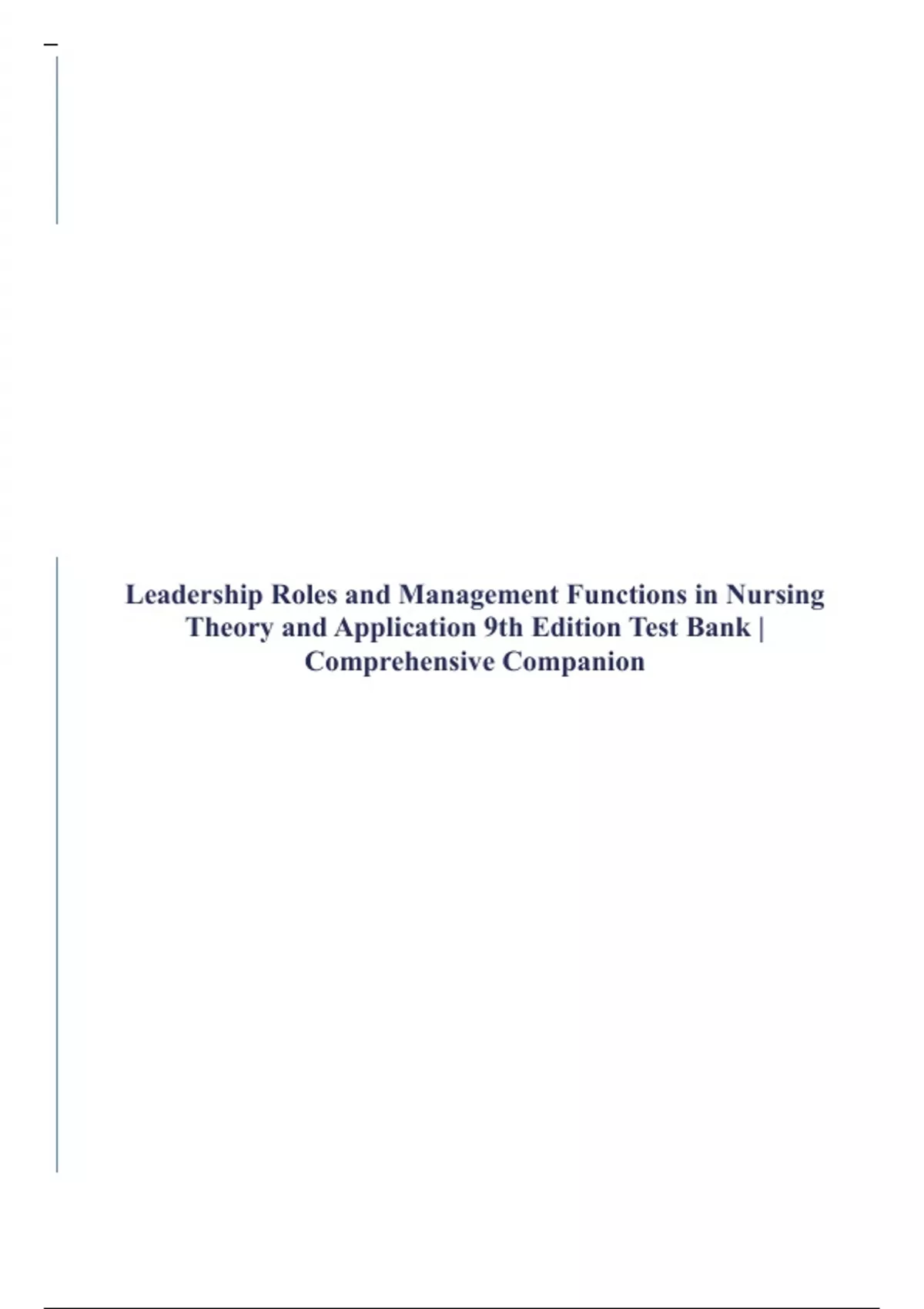 Leadership Roles and Management Functions in Nursing Theory and Application 9th Edition Test Bank | Comprehensive Companion